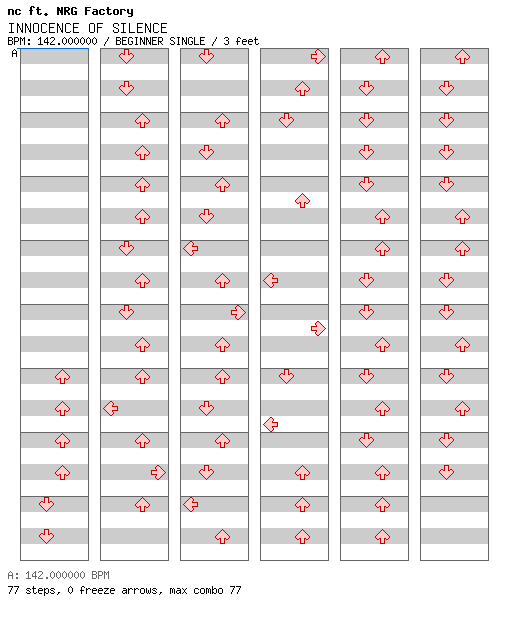 nc ft. NRG Factory
INNOCENCE OF SILENCE
BPM: 142.000000 / BEGINNER SINGLE / 3 feet
A

A: 142.000000 BPM
77 steps, 0 freeze arrows, max combo 77